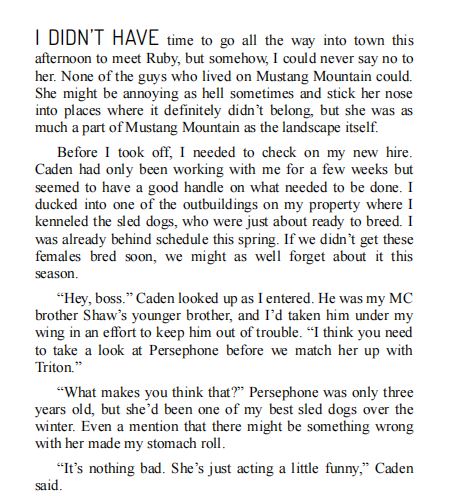 I DIDN'T HAVE time to go all the way into town this afternoon to meet Ruby, but somehow, I could never say no to her. None of the guys who lived on Mustang Mountain could. She might be annoying as hell sometimes and stick her nose into places where it definitely didn't belong, but she was as much a part of Mustang Mountain as the landscape itself.

Before I took off, I needed to check on my new hire. Caden had only been working with me for a few weeks but seemed to have a good handle on what needed to be done. I ducked into one of the outbuildings on my property where I kenneled the sled dogs, who were just about ready to breed. I was already behind schedule this spring. If we didn't get these females bred soon, we might as well forget about it this season.

"Hey, boss." Caden looked up as I entered. He was my MC brother Shaw's younger brother, and I'd taken him under my wing in an effort to keep him out of trouble. "I think you need to take a look at Persephone before we match her up with Triton."

"What makes you think that?" Persephone was only three years old, but she'd been one of my best sled dogs over the winter. Even a mention that there might be something wrong with her made my stomach roll.

"It's nothing bad. She's just acting a little funny," Caden said.